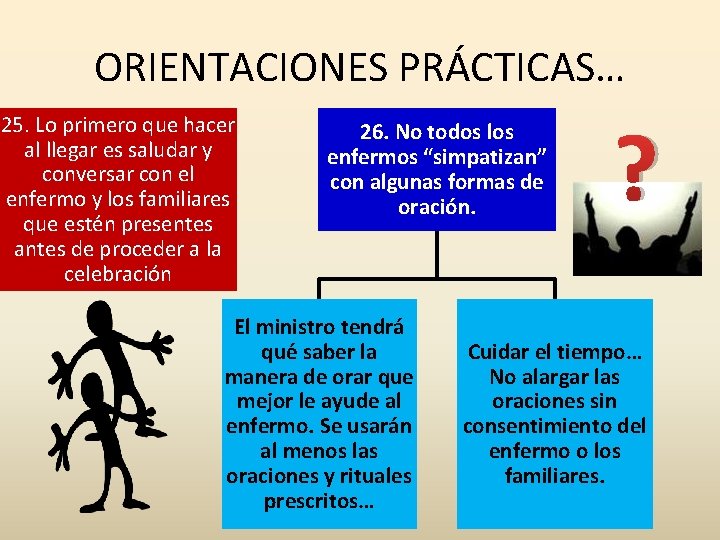 ORIENTACIONES PRÁCTICAS…

25. Lo primero que hacer al llegar es saludar y conversar con el enfermo y los familiares que estén presentes antes de proceder a la celebración

26. No todos los enfermos “simpatizan” con algunas formas de oración.

?

El ministro tendrá qué saber la manera de orar que mejor le ayude al enfermo. Se usarán al menos las oraciones y rituales prescritos…

Cuidar el tiempo… No alargar las oraciones sin consentimiento del enfermo o los familiares.